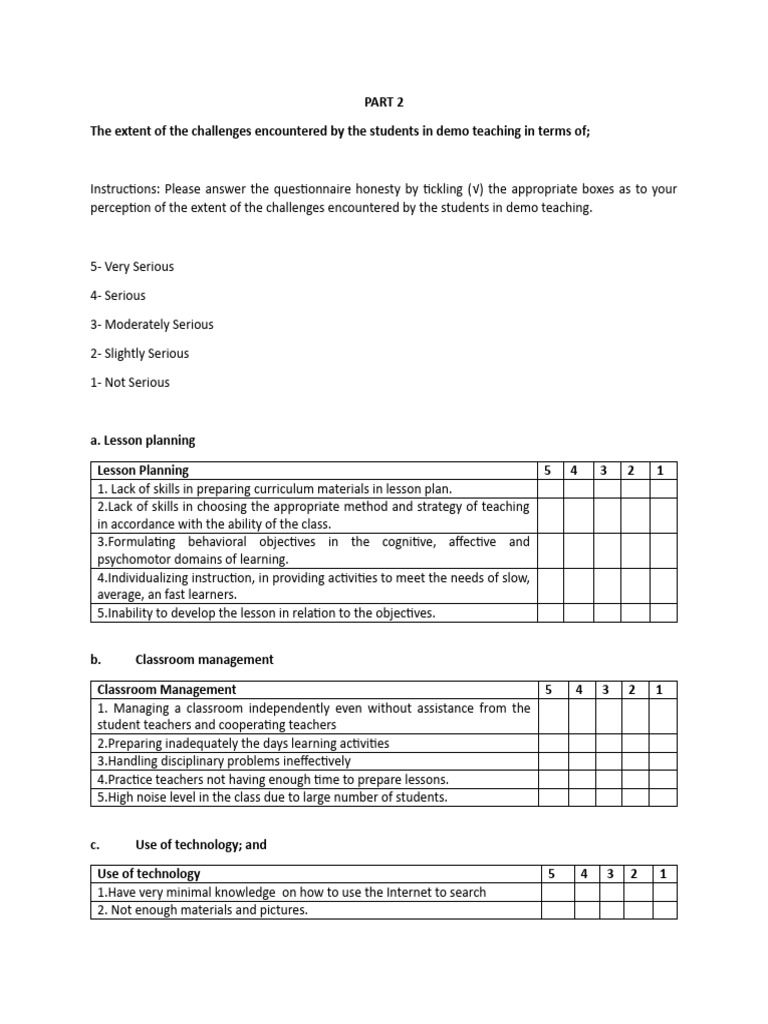 PART 2

The extent of the challenges encountered by the students in demo teaching in terms of;

Instructions: Please answer the questionnaire honesty by tickling (√) the appropriate boxes as to your perception of the extent of the challenges encountered by the students in demo teaching.

5- Very Serious

4- Serious

3- Moderately Serious

2- Slightly Serious

1- Not Serious

a. Lesson planning

| Lesson Planning | 5 | 4 | 3 | 2 | 1 |
|---|---|---|---|---|---|
| 1. Lack of skills in preparing curriculum materials in lesson plan. | | | | | |
| 2.Lack of skills in choosing the appropriate method and strategy of teaching in accordance with the ability of the class. | | | | | |
| 3.Formulating behavioral objectives in the cognitive, affective and psychomotor domains of learning. | | | | | |
| 4.Individualizing instruction, in providing activities to meet the needs of slow, average, an fast learners. | | | | | |
| 5.Inability to develop the lesson in relation to the objectives. | | | | | |

b. Classroom management

| Classroom Management | 5 | 4 | 3 | 2 | 1 |
|---|---|---|---|---|---|
| 1. Managing a classroom independently even without assistance from the student teachers and cooperating teachers | | | | | |
| 2.Preparing inadequately the days learning activities | | | | | |
| 3.Handling disciplinary problems ineffectively | | | | | |
| 4.Practice teachers not having enough time to prepare lessons. | | | | | |
| 5.High noise level in the class due to large number of students. | | | | | |

c. Use of technology; and

| Use of technology | 5 | 4 | 3 | 2 | 1 |
|---|---|---|---|---|---|
| 1.Have very minimal knowledge on how to use the Internet to search | | | | | |
| 2. Not enough materials and pictures. | | | | | |